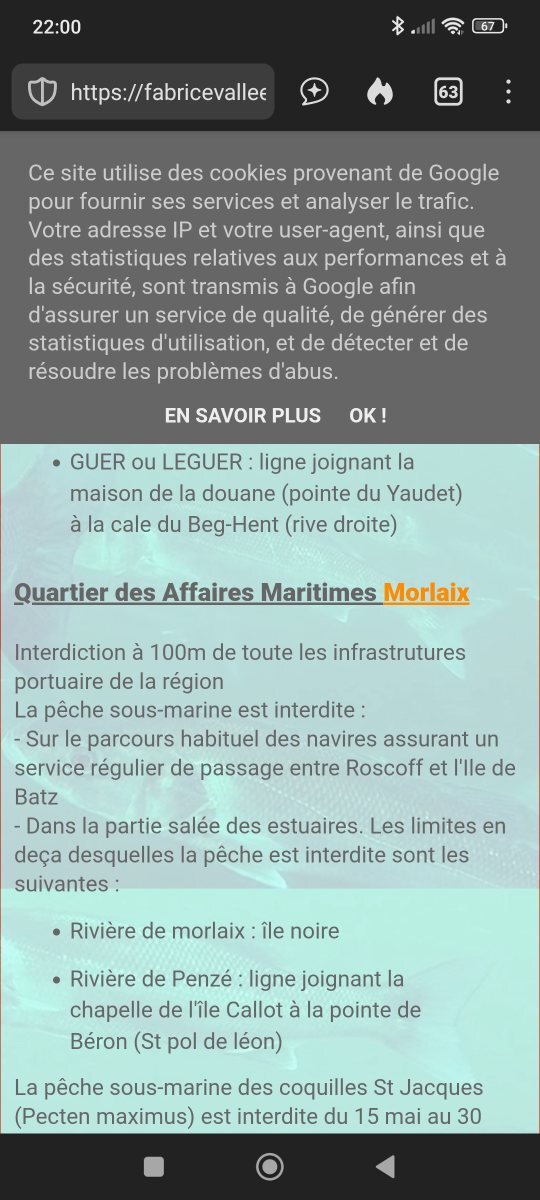 22:00

67

https://fabricevallee

63

Ce site utilise des cookies provenant de Google pour fournir ses services et analyser le trafic. Votre adresse IP et votre user-agent, ainsi que des statistiques relatives aux performances et à la sécurité, sont transmis à Google afin d'assurer un service de qualité, de générer des statistiques d'utilisation, et de détecter et de résoudre les problèmes d'abus.

EN SAVOIR PLUS OK !

- GUER ou LEGUER : ligne joignant la maison de la douane (pointe du Yaudet) à la cale du Beg-Hent (rive droite)

Quartier des Affaires Maritimes Morlaix

Interdiction à 100m de toute les infrastrutures portuaire de la région
La pêche sous-marine est interdite :
- Sur le parcours habituel des navires assurant un service régulier de passage entre Roscoff et l'Ile de Batz
- Dans la partie salée des estuaires. Les limites en deça desquelles la pêche est interdite sont les suivantes :

- Rivière de morlaix : île noire
- Rivière de Penzé : ligne joignant la chapelle de l'île Callot à la pointe de Béron (St pol de léon)

La pêche sous-marine des coquilles St Jacques (Pecten maximus) est interdite du 15 mai au 30